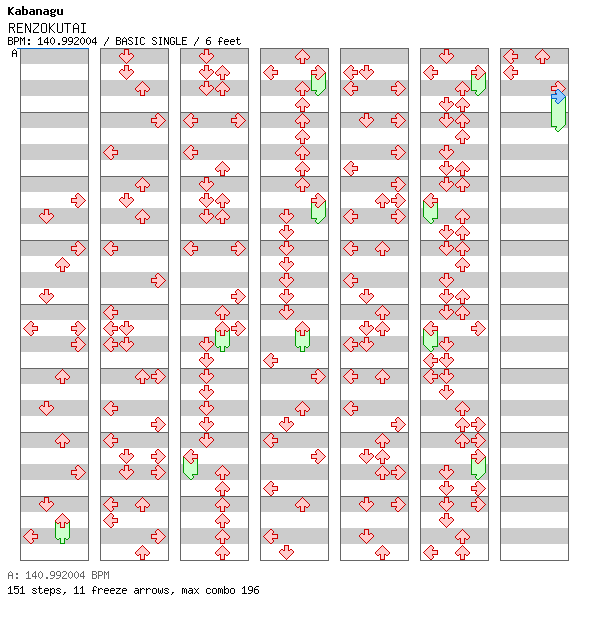 Kabanagu
RENZOKUTAI
BPM: 140.992004 / BASIC SINGLE / 6 feet
A

A: 140.992004 BPM
151 steps, 11 freeze arrows, max combo 196